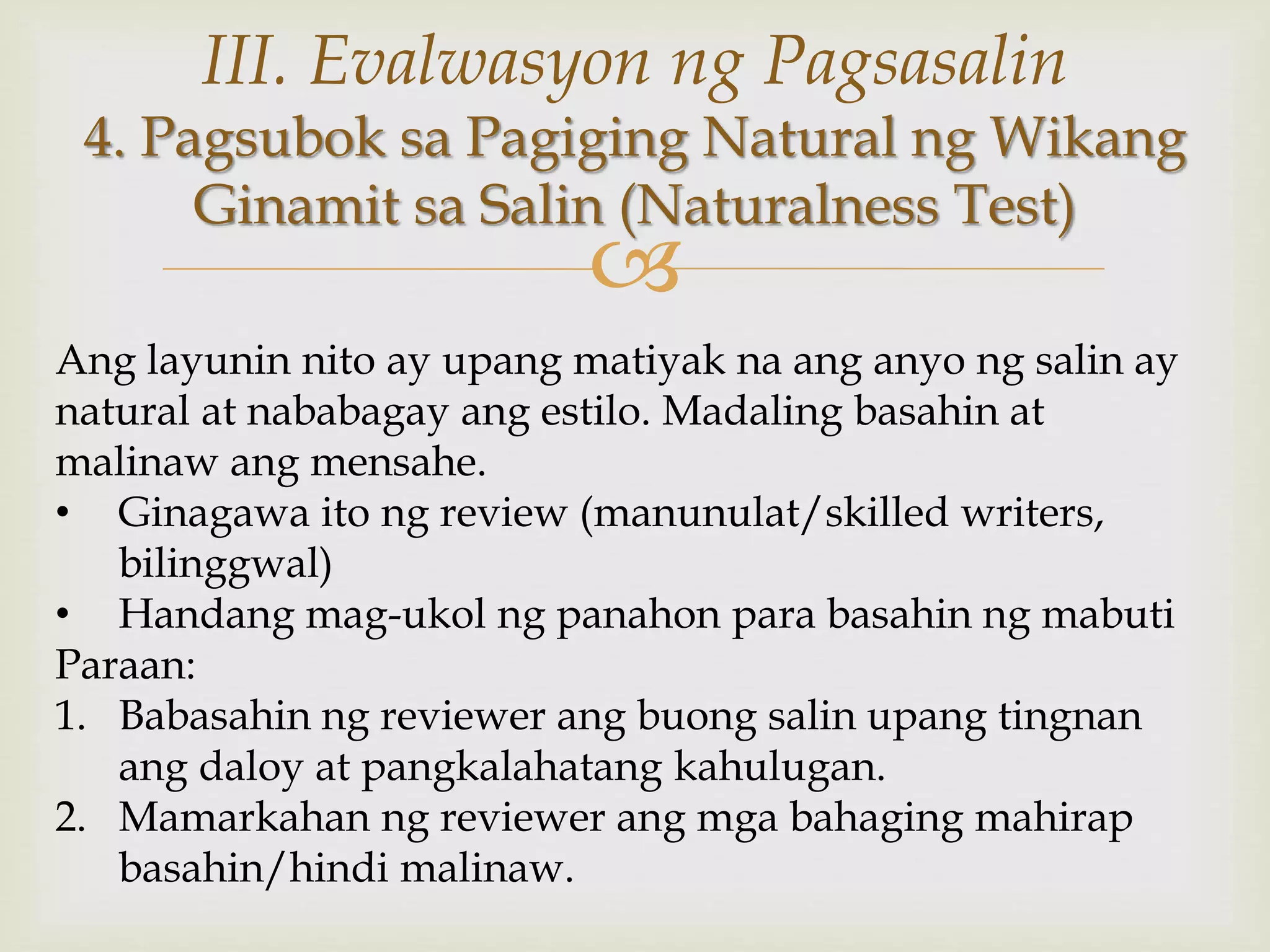 III. Evalwasyon ng Pagsasalin
4. Pagsubok sa Pagiging Natural ng Wikang Ginamit sa Salin (Naturalness Test)

Ang layunin nito ay upang matiyak na ang anyo ng salin ay natural at nababagay ang estilo. Madaling basahin at malinaw ang mensahe.
• Ginagawa ito ng review (manunulat/skilled writers, bilinggwal)
• Handang mag-ukol ng panahon para basahin ng mabuti
Paraan:
1. Babasahin ng reviewer ang buong salin upang tingnan ang daloy at pangkalahatang kahulugan.
2. Mamarkahan ng reviewer ang mga bahaging mahirap basahin/hindi malinaw.